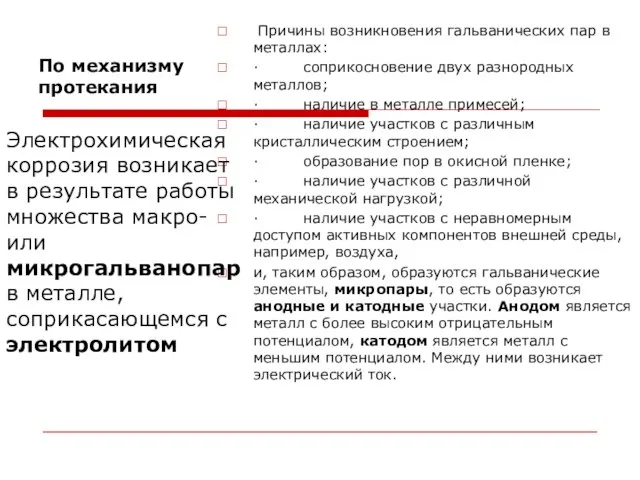 По механизму протекания

Электрохимическая коррозия возникает в результате работы множества макро- или микрогальванопар в металле, соприкасающемся с электролитом

Причины возникновения гальванических пар в металлах:

· соприкосновение двух разнородных металлов;

· наличие в металле примесей;

· наличие участков с различным кристаллическим строением;

· образование пор в окисной пленке;

· наличие участков с различной механической нагрузкой;

· наличие участков с неравномерным доступом активных компонентов внешней среды, например, воздуха,

и, таким образом, образуются гальванические элементы, микропары, то есть образуются анодные и катодные участки. Анодом является металл с более высоким отрицательным потенциалом, катодом является металл с меньшим потенциалом. Между ними возникает электрический ток.